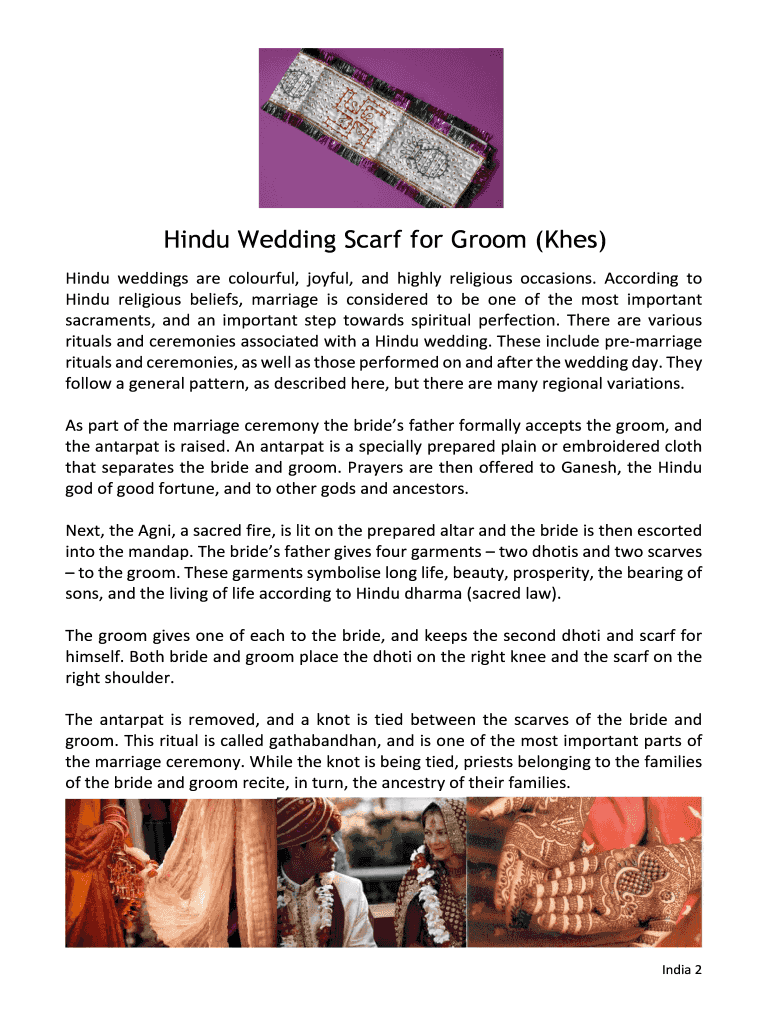 Hindu Wedding Scarf for Groom (Khes)

Hindu weddings are colourful, joyful, and highly religious occasions. According to Hindu religious beliefs, marriage is considered to be one of the most important sacraments, and an important step towards spiritual perfection. There are various rituals and ceremonies associated with a Hindu wedding. These include pre-marriage rituals and ceremonies, as well as those performed on and after the wedding day. They follow a general pattern, as described here, but there are many regional variations.

As part of the marriage ceremony the bride's father formally accepts the groom, and the antarpat is raised. An antarpat is a specially prepared plain or embroidered cloth that separates the bride and groom. Prayers are then offered to Ganesh, the Hindu god of good fortune, and to other gods and ancestors.

Next, the Agni, a sacred fire, is lit on the prepared altar and the bride is then escorted into the mandap. The bride's father gives four garments – two dhotis and two scarves – to the groom. These garments symbolise long life, beauty, prosperity, the bearing of sons, and the living of life according to Hindu dharma (sacred law).

The groom gives one of each to the bride, and keeps the second dhoti and scarf for himself. Both bride and groom place the dhoti on the right knee and the scarf on the right shoulder.

The antarpat is removed, and a knot is tied between the scarves of the bride and groom. This ritual is called gathabandhan, and is one of the most important parts of the marriage ceremony. While the knot is being tied, priests belonging to the families of the bride and groom recite, in turn, the ancestry of their families.

India 2